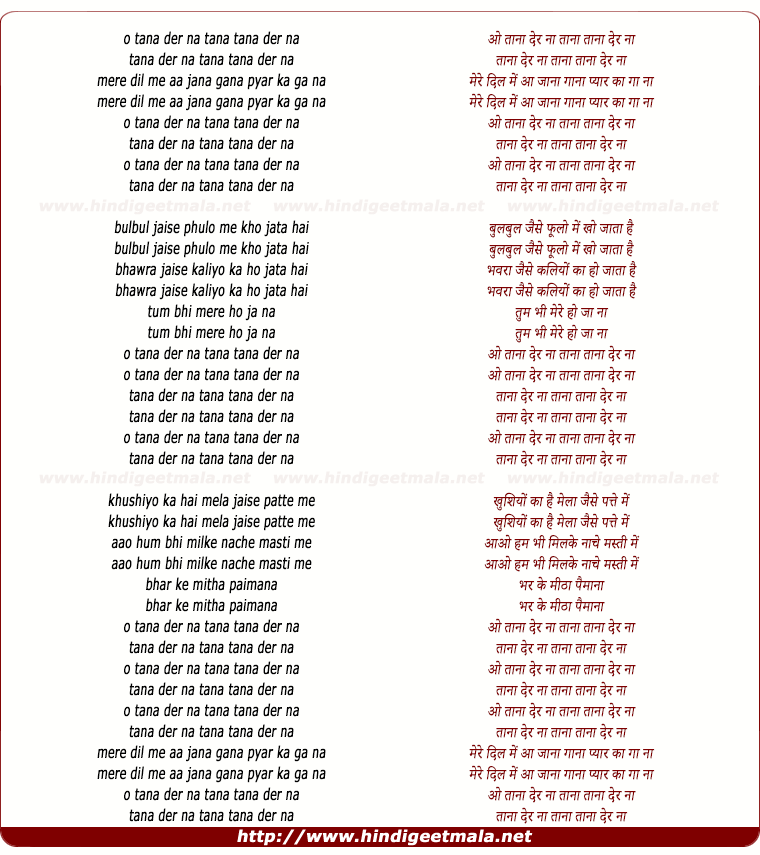 o tana der na tana tana der na
tana der na tana tana der na
mere dil me aa jana gana pyar ka ga na
mere dil me aa jana gana pyar ka ga na
o tana der na tana tana der na
tana der na tana tana der na
o tana der na tana tana der na
tana der na tana tana der na

www.hindigeetmala.net www.hindigeetmala.net www.hindigeetmala.net

bulbul jaise phulo me kho jata hai
bulbul jaise phulo me kho jata hai
bhawra jaise kaliyo ka ho jata hai
bhawra jaise kaliyo ka ho jata hai
tum bhi mere ho ja na
tum bhi mere ho ja na
o tana der na tana tana der na
o tana der na tana tana der na
tana der na tana tana der na
tana der na tana tana der na
o tana der na tana tana der na
tana der na tana tana der na

www.hindigeetmala.net www.hindigeetmala.net www.hindigeetmala.net

khushiyo ka hai mela jaise patte me
khushiyo ka hai mela jaise patte me
aao hum bhi milke nache masti me
aao hum bhi milke nache masti me
bhar ke mitha paimana
bhar ke mitha paimana
o tana der na tana tana der na
tana der na tana tana der na
o tana der na tana tana der na
tana der na tana tana der na
o tana der na tana tana der na
tana der na tana tana der na
mere dil me aa jana gana pyar ka ga na
mere dil me aa jana gana pyar ka ga na
o tana der na tana tana der na
tana der na tana tana der na

ओ ताना देर ना ताना ताना देर ना
ताना देर ना ताना ताना देर ना
मेरे दिल में आ जाना गाना प्यार का गा ना
मेरे दिल में आ जाना गाना प्यार का गा ना
ओ ताना देर ना ताना ताना देर ना
ताना देर ना ताना ताना देर ना
ओ ताना देर ना ताना ताना देर ना
ताना देर ना ताना ताना देर ना

बुलबुल जैसे फूलो में खो जाता है
बुलबुल जैसे फूलो में खो जाता है
भवरा जैसे कलियों का हो जाता है
भवरा जैसे कलियों का हो जाता है
तुम भी मेरे हो जा ना
तुम भी मेरे हो जा ना
ओ ताना देर ना ताना ताना देर ना
ओ ताना देर ना ताना ताना देर ना
ताना देर ना ताना ताना देर ना
ताना देर ना ताना ताना देर ना
ओ ताना देर ना ताना ताना देर ना
ताना देर ना ताना ताना देर ना

खुशियों का है मेला जैसे पत्ते में
खुशियों का है मेला जैसे पत्ते में
आओ हम भी मिलके नाचे मस्ती में
आओ हम भी मिलके नाचे मस्ती में
भर के मीठा पैमाना
भर के मीठा पैमाना
ओ ताना देर ना ताना ताना देर ना
ताना देर ना ताना ताना देर ना
ओ ताना देर ना ताना ताना देर ना
ताना देर ना ताना ताना देर ना
ओ ताना देर ना ताना ताना देर ना
ताना देर ना ताना ताना देर ना
मेरे दिल में आ जाना गाना प्यार का गा ना
मेरे दिल में आ जाना गाना प्यार का गा ना
ओ ताना देर ना ताना ताना देर ना
ताना देर ना ताना ताना देर ना

http://www.hindigeetmala.net